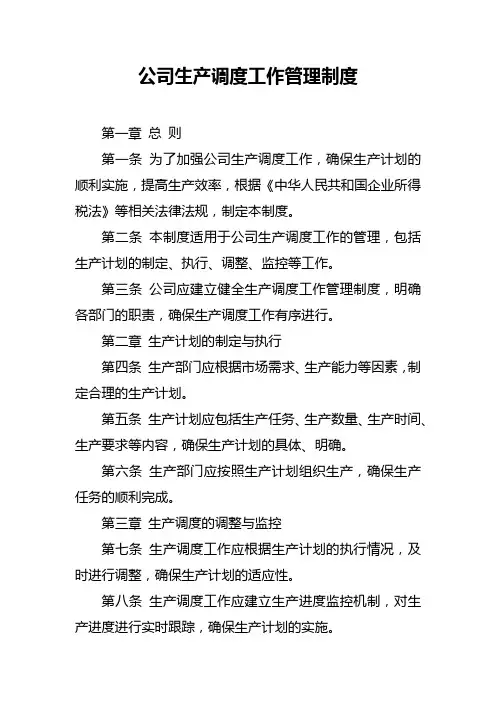 公司生产调度工作管理制度

第一章 总 则

第一条 为了加强公司生产调度工作，确保生产计划的顺利实施，提高生产效率，根据《中华人民共和国企业所得税法》等相关法律法规，制定本制度。

第二条 本制度适用于公司生产调度工作的管理，包括生产计划的制定、执行、调整、监控等工作。

第三条 公司应建立健全生产调度工作管理制度，明确各部门的职责，确保生产调度工作有序进行。

第二章 生产计划的制定与执行

第四条 生产部门应根据市场需求、生产能力等因素，制定合理的生产计划。

第五条 生产计划应包括生产任务、生产数量、生产时间、生产要求等内容，确保生产计划的具体、明确。

第六条 生产部门应按照生产计划组织生产，确保生产任务的顺利完成。

第三章 生产调度的调整与监控

第七条 生产调度工作应根据生产计划的执行情况，及时进行调整，确保生产计划的适应性。

第八条 生产调度工作应建立生产进度监控机制，对生产进度进行实时跟踪，确保生产计划的实施。